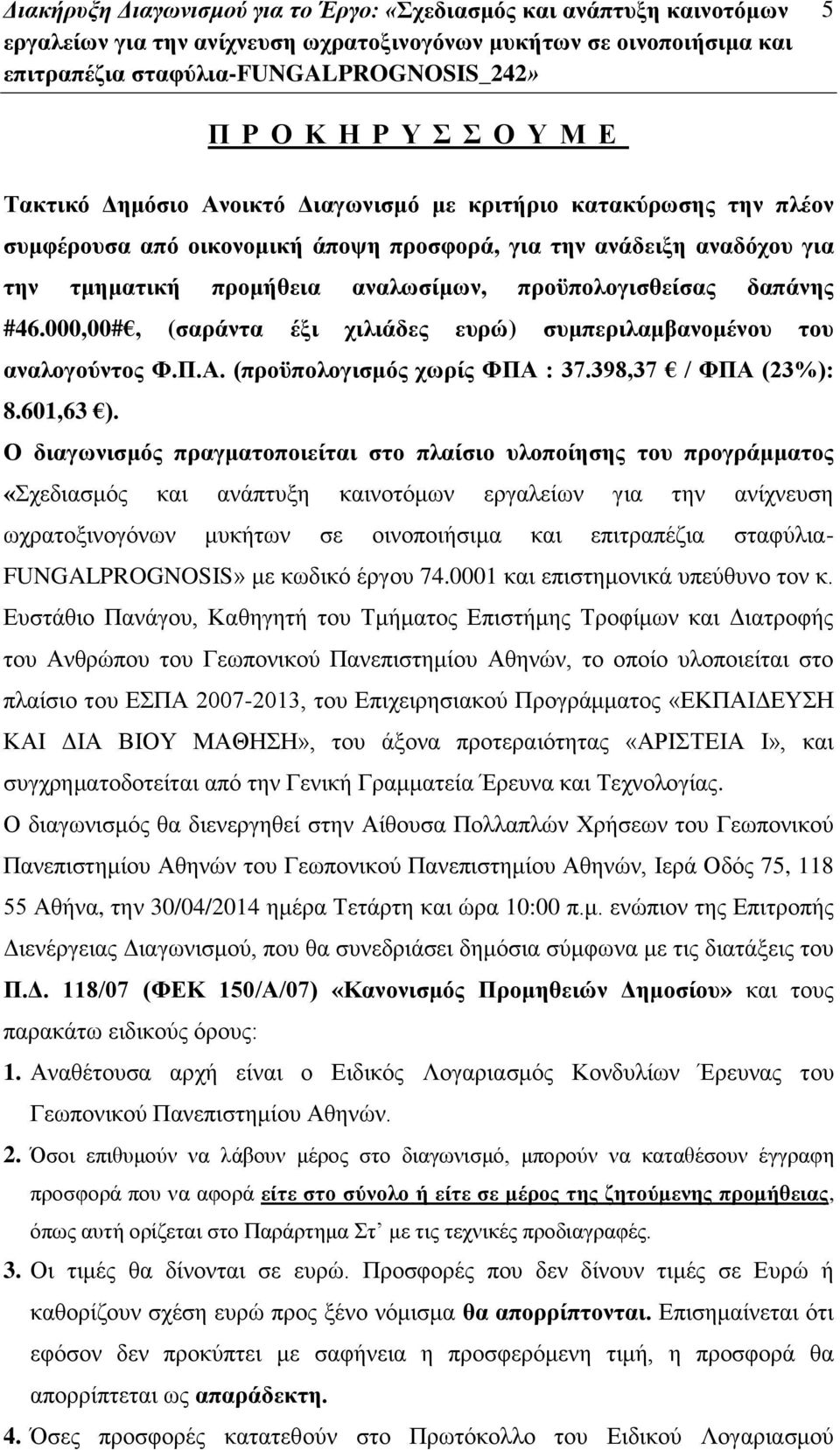 Διακήρυξη Διαγωνισμού για το Έργο: «Σχεδιασμός και ανάπτυξη καινοτόμων εργαλείων για την ανίχνευση ωχρατοξινογόνων μυκήτων σε οινοποιήσιμα και επιτραπέζια σταφύλια-FUNGALPROGNOSIS_242» 5

Π Ρ Ο Κ Η Ρ Υ Σ Σ Ο Υ Μ Ε

Τακτικό Δημόσιο Ανοικτό Διαγωνισμό με κριτήριο κατακύρωσης την πλέον συμφέρουσα από οικονομική άποψη προσφορά, για την ανάδειξη αναδόχου για την τμηματική προμήθεια αναλωσίμων, προϋπολογισθείσας δαπάνης #46.000,00#€, (σαράντα έξι χιλιάδες ευρώ) συμπεριλαμβανομένου του αναλογούντος Φ.Π.Α. (προϋπολογισμός χωρίς ΦΠΑ : 37.398,37 € / ΦΠΑ (23%): 8.601,63 €).

Ο διαγωνισμός πραγματοποιείται στο πλαίσιο υλοποίησης του προγράμματος «Σχεδιασμός και ανάπτυξη καινοτόμων εργαλείων για την ανίχνευση ωχρατοξινογόνων μυκήτων σε οινοποιήσιμα και επιτραπέζια σταφύλια-FUNGALPROGNOSIS» με κωδικό έργου 74.0001 και επιστημονικά υπεύθυνο τον κ. Ευστάθιο Πανάγου, Καθηγητή του Τμήματος Επιστήμης Τροφίμων και Διατροφής του Ανθρώπου του Γεωπονικού Πανεπιστημίου Αθηνών, το οποίο υλοποιείται στο πλαίσιο του ΕΣΠΑ 2007-2013, του Επιχειρησιακού Προγράμματος «ΕΚΠΑΙΔΕΥΣΗ ΚΑΙ ΔΙΑ ΒΙΟΥ ΜΑΘΗΣΗ», του άξονα προτεραιότητας «ΑΡΙΣΤΕΙΑ Ι», και συγχρηματοδοτείται από την Γενική Γραμματεία Έρευνα και Τεχνολογίας.

Ο διαγωνισμός θα διενεργηθεί στην Αίθουσα Πολλαπλών Χρήσεων του Γεωπονικού Πανεπιστημίου Αθηνών του Γεωπονικού Πανεπιστημίου Αθηνών, Ιερά Οδός 75, 118 55 Αθήνα, την 30/04/2014 ημέρα Τετάρτη και ώρα 10:00 π.μ. ενώπιον της Επιτροπής Διενέργειας Διαγωνισμού, που θα συνεδριάσει δημόσια σύμφωνα με τις διατάξεις του Π.Δ. 118/07 (ΦΕΚ 150/Α/07) «Κανονισμός Προμηθειών Δημοσίου» και τους παρακάτω ειδικούς όρους:

1. Αναθέτουσα αρχή είναι ο Ειδικός Λογαριασμός Κονδυλίων Έρευνας του Γεωπονικού Πανεπιστημίου Αθηνών.

2. Όσοι επιθυμούν να λάβουν μέρος στο διαγωνισμό, μπορούν να καταθέσουν έγγραφη προσφορά που να αφορά είτε στο σύνολο ή είτε σε μέρος της ζητούμενης προμήθειας, όπως αυτή ορίζεται στο Παράρτημα Στ’ με τις τεχνικές προδιαγραφές.

3. Οι τιμές θα δίνονται σε ευρώ. Προσφορές που δεν δίνουν τιμές σε Ευρώ ή καθορίζουν σχέση ευρώ προς ξένο νόμισμα θα απορρίπτονται. Επισημαίνεται ότι εφόσον δεν προκύπτει με σαφήνεια η προσφερόμενη τιμή, η προσφορά θα απορρίπτεται ως απαράδεκτη.

4. Όσες προσφορές κατατεθούν στο Πρωτόκολλο του Ειδικού Λογαριασμού